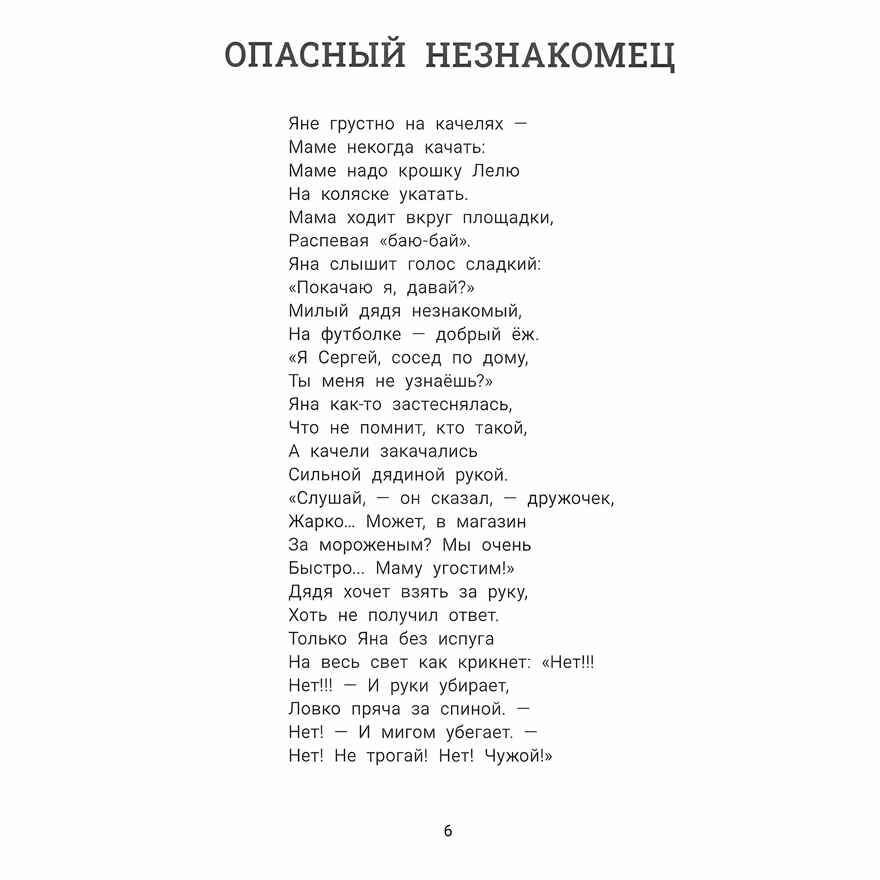 ОПАСНЫЙ НЕЗНАКОМЕЦ

Яне грустно на качелях —
Маме некогда качать:
Маме надо крошку Лелю
На коляске укатать.
Мама ходит вкруг площадки,
Распевая «баю-бай».
Яна слышит голос сладкий:
«Покачаю я, давай?»
Милый дядя незнакомый,
На футболке — добрый ёж.
«Я Сергей, сосед по дому,
Ты меня не узнаёшь?»
Яна как-то застеснялась,
Что не помнит, кто такой,
А качели закачались
Сильной дядиной рукой.
«Слушай, — он сказал, — дружочек,
Жарко... Может, в магазин
За мороженым? Мы очень
Быстро... Маму угостим!»
Дядя хочет взять за руку,
Хоть не получил ответ.
Только Яна без испуга
На весь свет как крикнет: «Нет!!!
Нет!!! — И руки убирает,
Ловко пряча за спиной. —
Нет! — И мигом убегает. —
Нет! Не трогай! Нет! Чужой!»

6